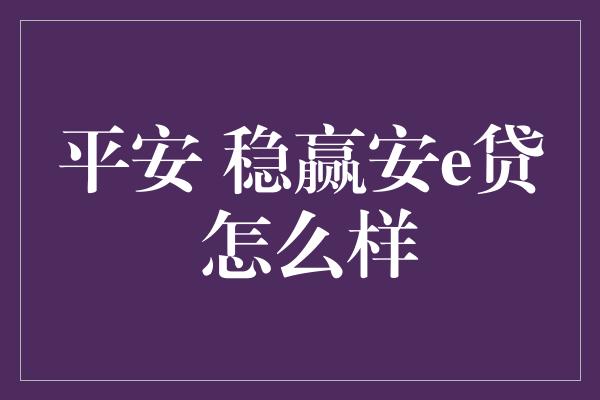 平安 稳赢安e贷怎么样